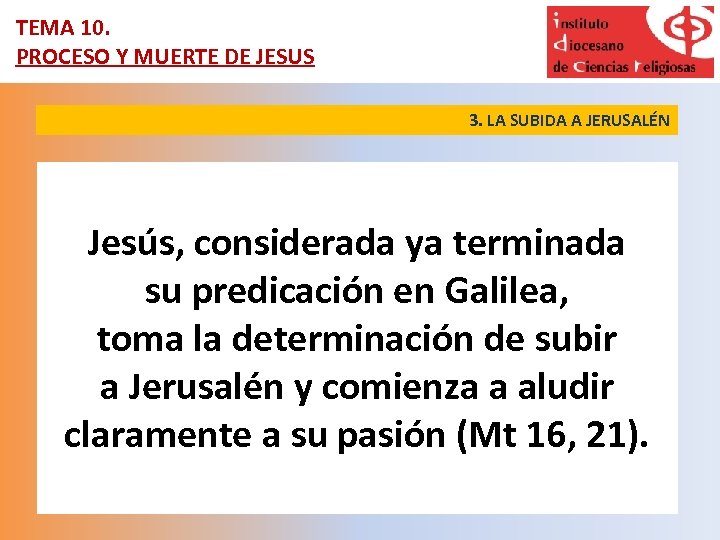 TEMA 10.
PROCESO Y MUERTE DE JESUS

instituto
diocesano
de ciencias religiosas

3. LA SUBIDA A JERUSALÉN

Jesús, considerada ya terminada su predicación en Galilea, toma la determinación de subir a Jerusalén y comienza a aludir claramente a su pasión (Mt 16, 21).